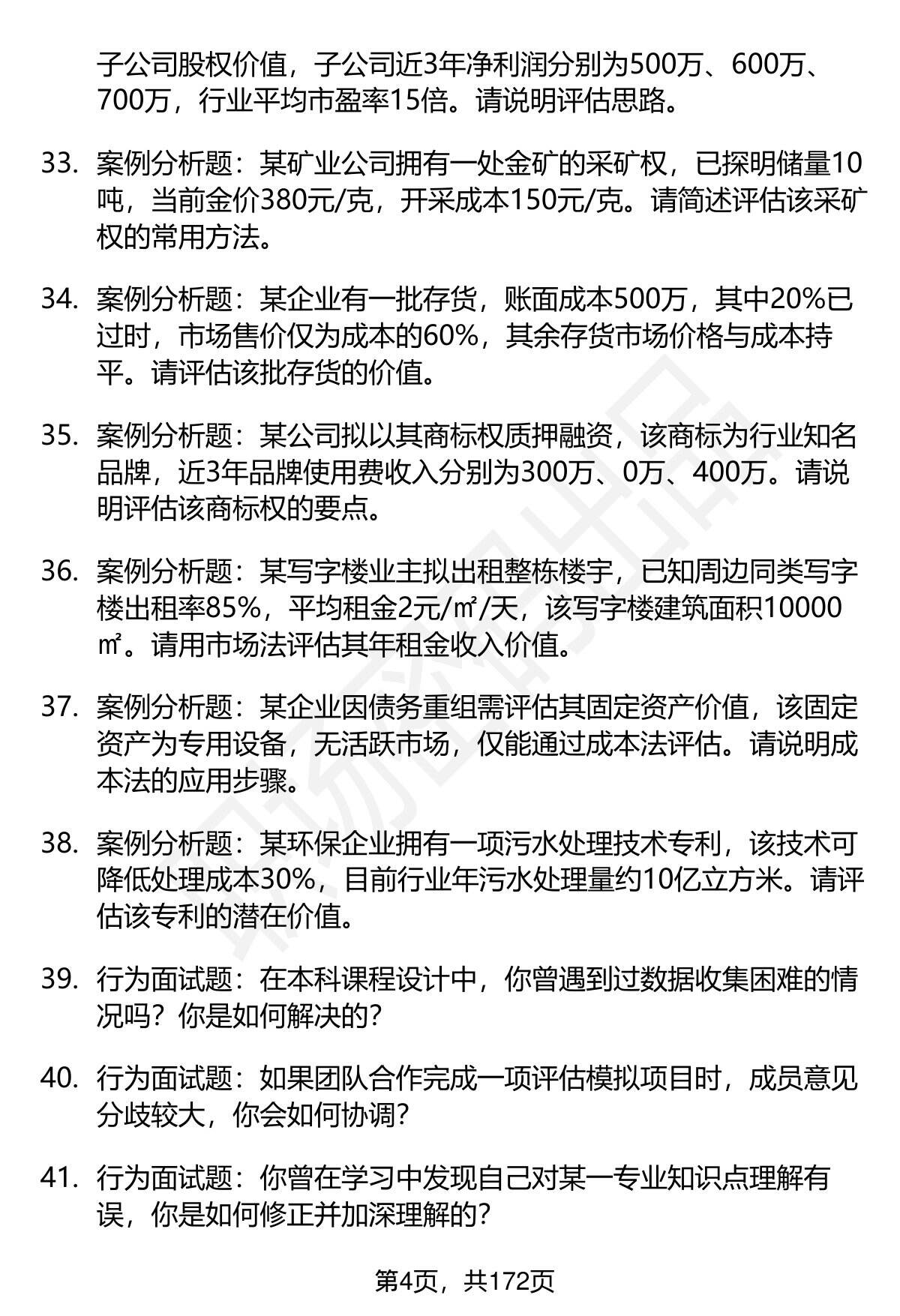 子公司股权价值，子公司近3年净利润分别为500万、600万、700万，行业平均市盈率15倍。请说明评估思路。

33. 案例分析题：某矿业公司拥有一处金矿的采矿权，已探明储量10吨，当前金价380元/克，开采成本150元/克。请简述评估该采矿权的常用方法。

34. 案例分析题：某企业有一批存货，账面成本500万，其中20%已过时，市场售价仅为成本的60%，其余存货市场价格与成本持平。请评估该批存货的价值。

35. 案例分析题：某公司拟以其商标权质押融资，该商标为行业知名品牌，近3年品牌使用费收入分别为300万、0万、400万。请说明评估该商标权的要点。

36. 案例分析题：某写字楼业主拟出租整栋楼宇，已知周边同类写字楼出租率85%，平均租金2元/㎡/天，该写字楼建筑面积10000㎡。请用市场法评估其年租金收入价值。

37. 案例分析题：某企业因债务重组需评估其固定资产价值，该固定资产为专用设备，无活跃市场，仅能通过成本法评估。请说明成本法的应用步骤。

38. 案例分析题：某环保企业拥有一项污水处理技术专利，该技术可降低处理成本30%，目前行业年污水处理量约10亿立方米。请评估该专利的潜在价值。

39. 行为面试题：在本科课程设计中，你曾遇到过数据收集困难的情况吗？你是如何解决的？

40. 行为面试题：如果团队合作完成一项评估模拟项目时，成员意见分歧较大，你会如何协调？

41. 行为面试题：你曾在学习中发现自己对某一专业知识点理解有误，你是如何修正并加深理解的？

第4页，共172页